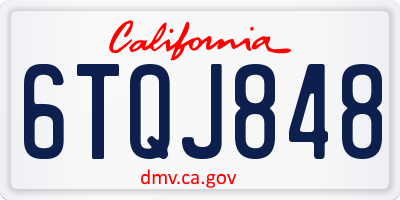 California

6TQJ848

dmv.ca.gov